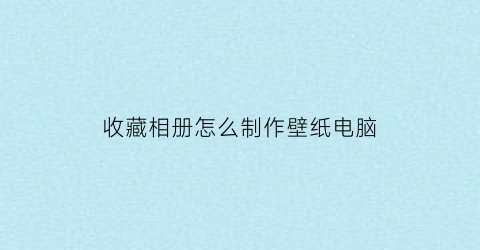 收藏相册怎么制作壁纸电脑